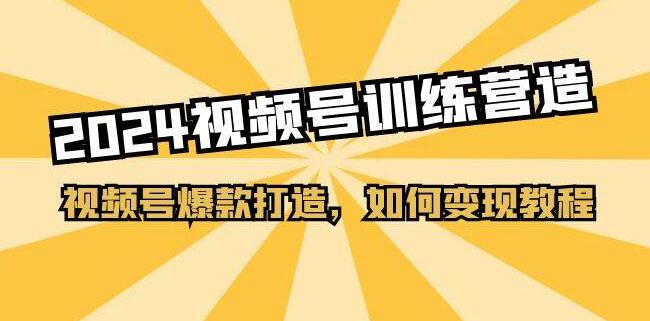 2024视频号训练营造

视频号爆款打造，如何变现教程